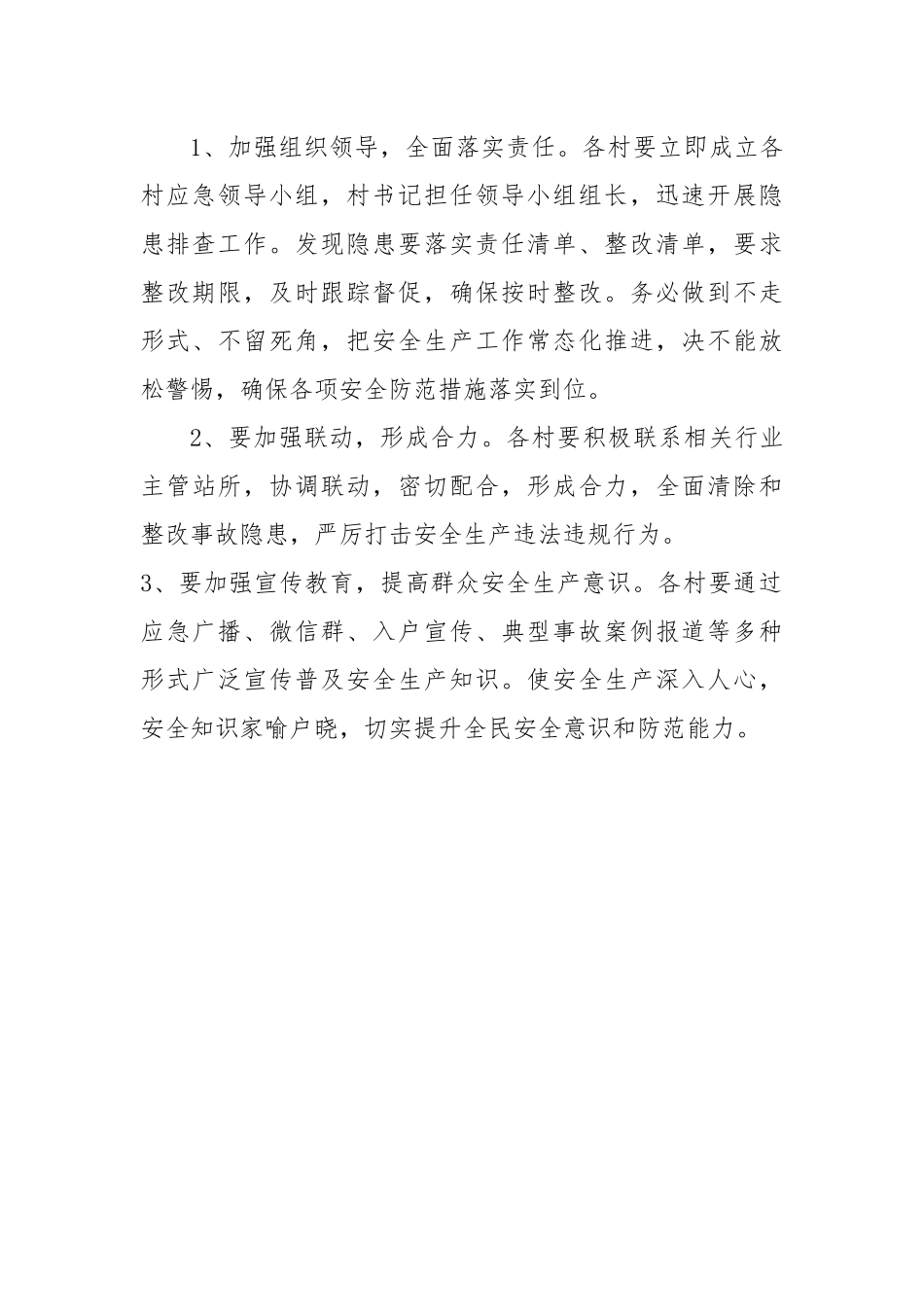 1、加强组织领导，全面落实责任。各村要立即成立各村应急领导小组，村书记担任领导小组组长，迅速开展隐患排查工作。发现隐患要落实责任清单、整改清单，要求整改期限，及时跟踪督促，确保按时整改。务必做到不走形式、不留死角，把安全生产工作常态化推进，决不能放松警惕，确保各项安全防范措施落实到位。

2、要加强联动，形成合力。各村要积极联系相关行业主管站所，协调联动，密切配合，形成合力，全面清除和整改事故隐患，严厉打击安全生产违法违规行为。

3、要加强宣传教育，提高群众安全生产意识。各村要通过应急广播、微信群、入户宣传、典型事故案例报道等多种形式广泛宣传普及安全生产知识。使安全生产深入人心，安全知识家喻户晓，切实提升全民安全意识和防范能力。